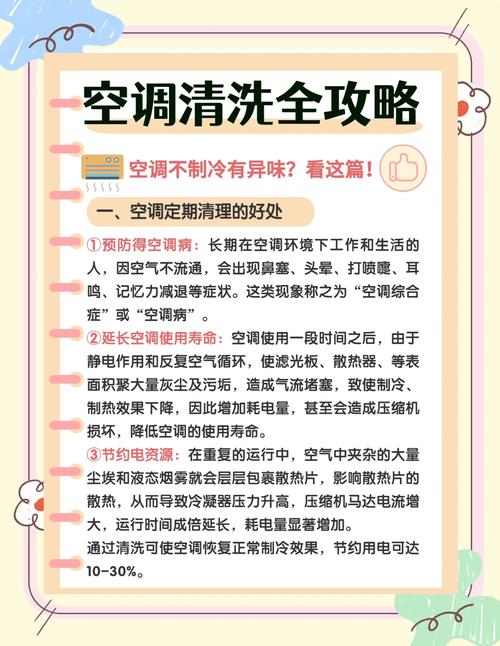 空调清洗全攻略

空调不制冷有异味？看这篇！

一、空调定期清理的好处

①预防得空调病：长期在空调环境下工作和生活的人，因空气不流通，会出现鼻塞、头晕、打喷嚏、耳鸣、记忆力减退等症状。这类现象称之为“空调综合症”或“空调病”。

②延长空调使用寿命：空调使用一段时间之后，由于静电作用和反复空气循环，使滤光板、散热器、等表面积聚大量灰尘及污垢，造成气流堵塞，致使制冷、制热效果下降，因此增加耗电量，甚至会造成压缩机损坏，降低空调的使用寿命。

③节约电资源：在重复的运行中，空气中夹杂的大量尘埃和液态烟雾就会层层包裹散热片，影响散热片的散热，从而导致冷凝器压力升高，压缩机马达电流增大，运行时间成倍延长，耗电量显著增加。

通过清洗可使空调恢复正常制冷效果，节约用电可达10-30%。